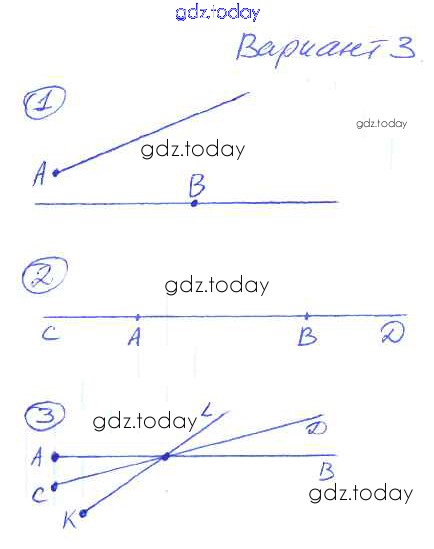 Вариант 3

1

A

B

2

C A B D

3

L

D

A

B

C

K

gdz.today